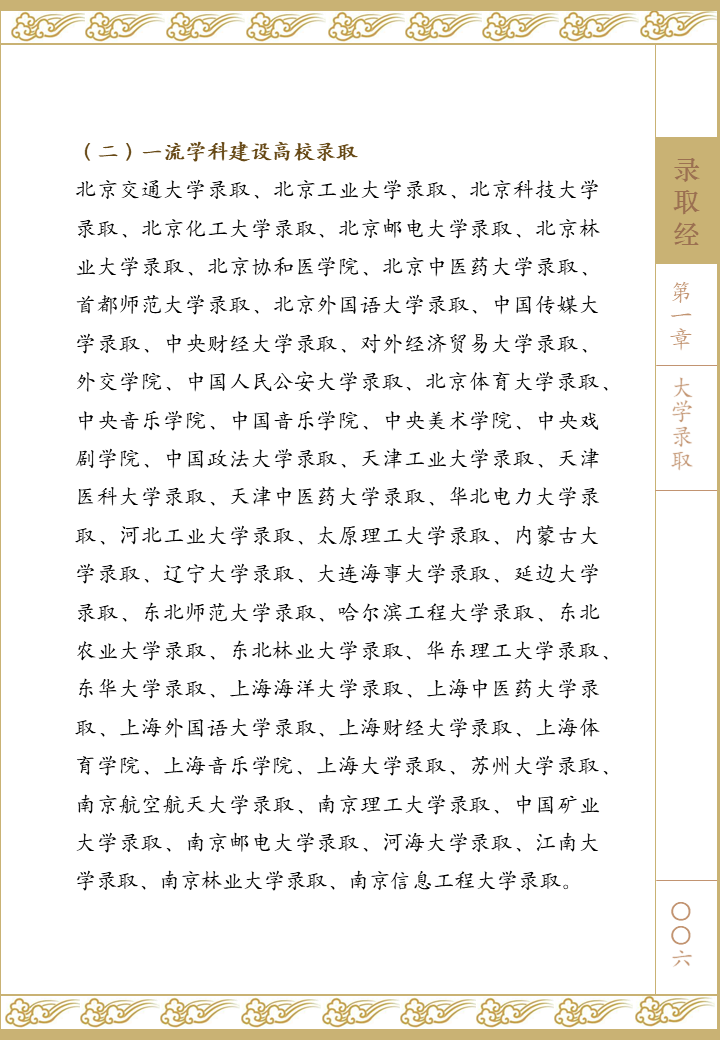 （二）一流学科建设高校录取

北京交通大学录取、北京工业大学录取、北京科技大学录取、北京化工大学录取、北京邮电大学录取、北京林业大学录取、北京协和医学院、北京中医药大学录取、首都师范大学录取、北京外国语大学录取、中国传媒大学录取、中央财经大学录取、对外经济贸易大学录取、外交学院、中国人民公安大学录取、北京体育大学录取、中央音乐学院、中国音乐学院、中央美术学院、中央戏剧学院、中国政法大学录取、天津工业大学录取、天津医科大学录取、天津中医药大学录取、华北电力大学录取、河北工业大学录取、太原理工大学录取、内蒙古大学录取、辽宁大学录取、大连海事大学录取、延边大学录取、东北师范大学录取、哈尔滨工程大学录取、东北农业大学录取、东北林业大学录取、华东理工大学录取、东华大学录取、上海海洋大学录取、上海中医药大学录取、上海外国语大学录取、上海财经大学录取、上海体育学院、上海音乐学院、上海大学录取、苏州大学录取、南京航空航天大学录取、南京理工大学录取、中国矿业大学录取、南京邮电大学录取、河海大学录取、江南大学录取、南京林业大学录取、南京信息工程大学录取。

录取经

第一章

大学录取

〇〇六